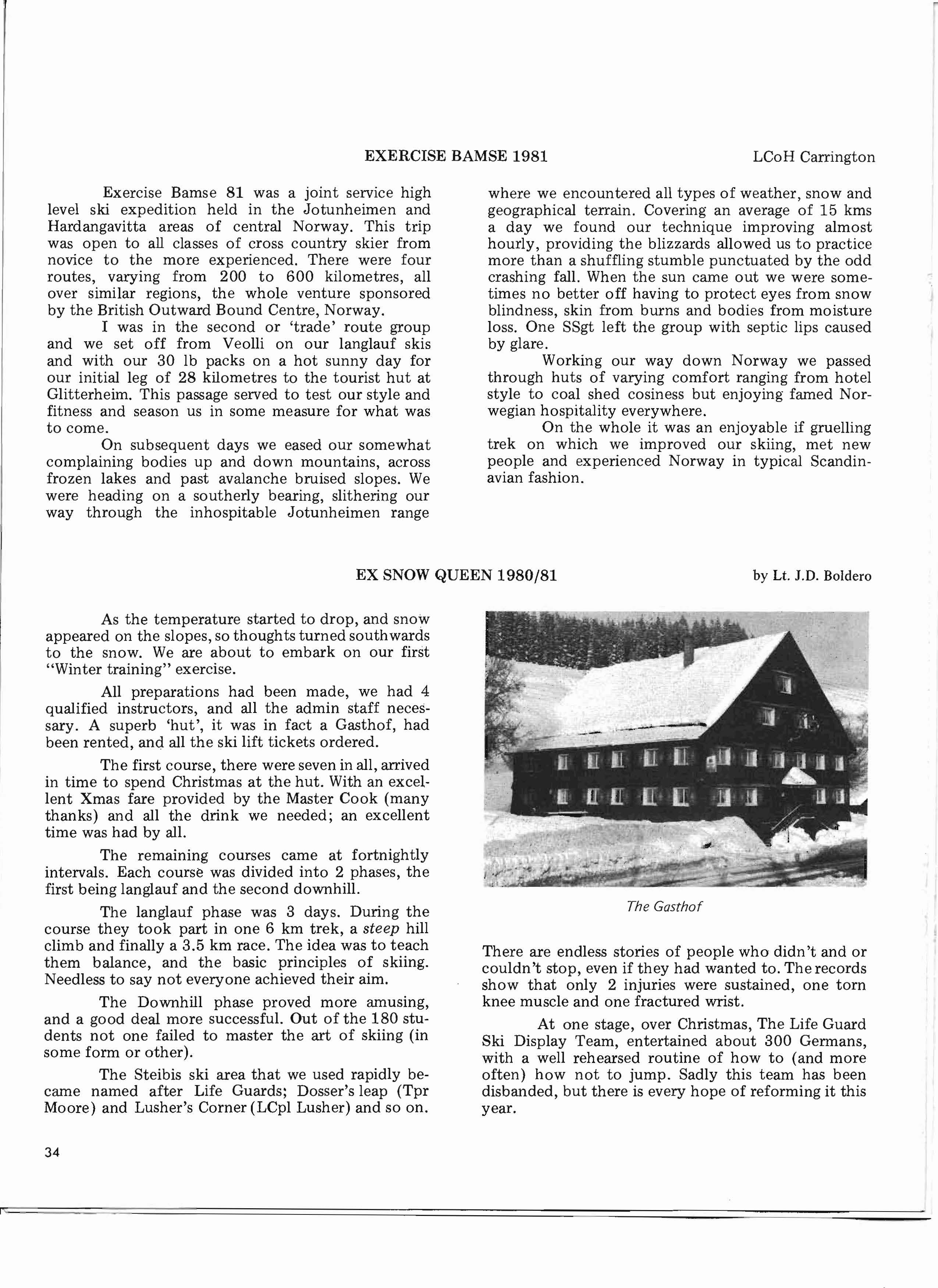 EXERCISE BAMSE 1981

LCoH Carrington

Exercise Bamse 81 was a joint service high level ski expedition held in the Jotunheimen and Hardangavitta areas of central Norway. This trip was open to all classes of cross country skier from novice to the more experienced. There were four routes, varying from 200 to 600 kilometres, all over similar regions, the whole venture sponsored by the British Outward Bound Centre, Norway.

I was in the second or 'trade' route group and we set off from Veolli on our langlauf skis and with our 30 lb packs on a hot sunny day for our initial leg of 28 kilometres to the tourist hut at Glitterheim. This passage served to test our style and fitness and season us in some measure for what was to come.

On subsequent days we eased our somewhat complaining bodies up and down mountains, across frozen lakes and past avalanche bruised slopes. We were heading on a southerly bearing, slithering our way through the inhospitable Jotunheimen range where we encountered all types of weather, snow and geographical terrain. Covering an average of 15 kms a day we found our technique improving almost hourly, providing the blizzards allowed us to practice more than a shuffling stumble punctuated by the odd crashing fall. When the sun came out we were sometimes no better off having to protect eyes from snow blindness, skin from burns and bodies from moisture loss. One SSgt left the group with septic lips caused by glare.

Working our way down Norway we passed through huts of varying comfort ranging from hotel style to coal shed cosiness but enjoying famed Norwegian hospitality everywhere.

On the whole it was an enjoyable if gruelling trek on which we improved our skiing, met new people and experienced Norway in typical Scandinavian fashion.

EX SNOW QUEEN 1980/81

by Lt. J.D. Boldero

As the temperature started to drop, and snow appeared on the slopes, so thoughts turned southwards to the snow. We are about to embark on our first "Winter training" exercise.

All preparations had been made, we had 4 qualified instructors, and all the admin staff necessary. A superb 'hut', it was in fact a Gasthof, had been rented, and all the ski lift tickets ordered.

The first course, there were seven in all, arrived in time to spend Christmas at the hut. With an excellent Xmas fare provided by the Master Cook (many thanks) and all the drink we needed; an excellent time was had by all.

The remaining courses came at fortnightly intervals. Each course was divided into 2 phases, the first being langlauf and the second downhill.

The langlauf phase was 3 days. During the course they took part in one 6 km trek, a steep hill climb and finally a 3.5 km race. The idea was to teach them balance, and the basic principles of skiing. Needless to say not everyone achieved their aim.

The Downhill phase proved more amusing, and a good deal more successful. Out of the 180 students not one failed to master the art of skiing (in some form or other).

The Steibis ski area that we used rapidly became named after Life Guards; Dosser's leap (Tpr Moore) and Lusher's Corner (LCpl Lusher) and so on.

The Gasthof

There are endless stories of people who didn't and or couldn't stop, even if they had wanted to. The records show that only 2 injuries were sustained, one torn knee muscle and one fractured wrist.

At one stage, over Christmas, The Life Guard Ski Display Team, entertained about 300 Germans, with a well rehearsed routine of how to (and more often) how not to jump. Sadly this team has been disbanded, but there is every hope of reforming it this year.

34